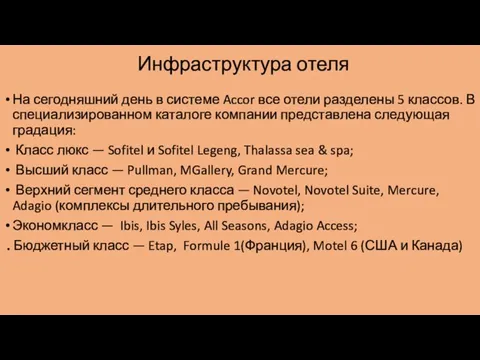 Инфраструктура отеля

• На сегодняшний день в системе Accor все отели разделены 5 классов. В специализированном каталоге компании представлена следующая градация:

• Класс люкс — Sofitel и Sofitel Legeng, Thalassa sea & spa;

• Высший класс — Pullman, MGallery, Grand Mercure;

• Верхний сегмент среднего класса — Novotel, Novotel Suite, Mercure, Adagio (комплексы длительного пребывания);

• Экономкласс — Ibis, Ibis Syles, All Seasons, Adagio Access;

. Бюджетный класс — Etap, Formule 1(Франция), Motel 6 (США и Канада)